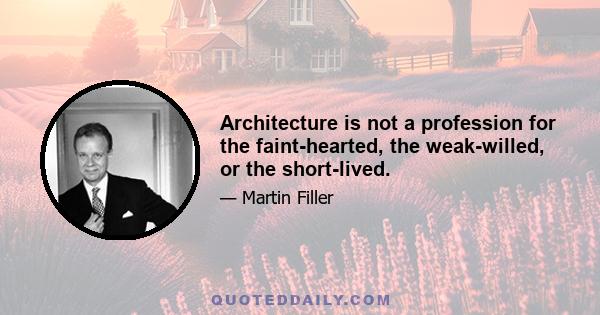 Architecture is not a profession for the faint-hearted, the weak-willed, or the short-lived.

— Martin Filler

QUOTEDDAILY.COM